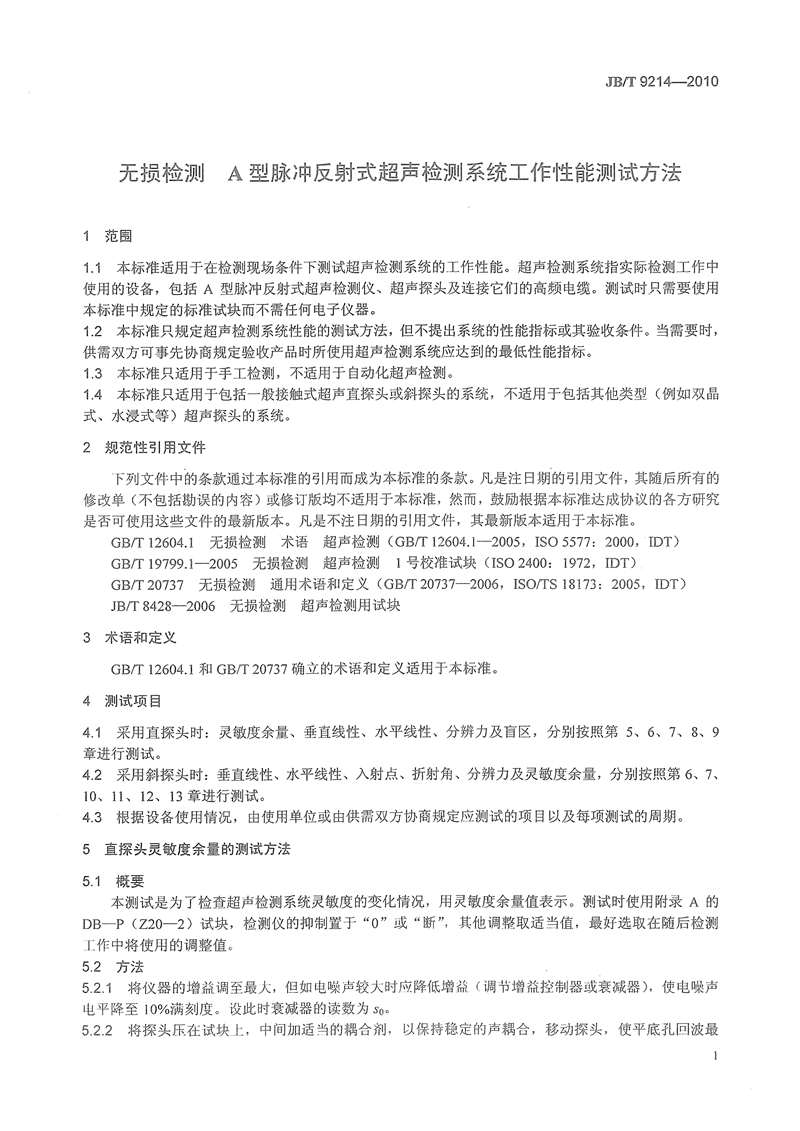 JB/T 9214—2010

无损检测　A 型脉冲反射式超声检测系统工作性能测试方法

1　范围

1.1　本标准适用于在检测现场条件下测试超声检测系统的工作性能。超声检测系统指实际检测工作中使用的设备，包括 A 型脉冲反射式超声检测仪、超声探头及连接它们的高频电缆。测试时只需要使用本标准中规定的标准试块而不需任何电子仪器。
1.2　本标准只规定超声检测系统性能的测试方法，但不提出系统的性能指标或其验收条件。当需要时，供需双方可事先协商规定验收产品时所使用超声检测系统应达到的最低性能指标。
1.3　本标准只适用于手工检测，不适用于自动化超声检测。
1.4　本标准只适用于包括一般接触式超声直探头或斜探头的系统，不适用于包括其他类型（例如双晶式、水浸式等）超声探头的系统。

2　规范性引用文件

下列文件中的条款通过本标准的引用而成为本标准的条款。凡是注日期的引用文件，其随后所有的修改单（不包括勘误的内容）或修订版均不适用于本标准，然而，鼓励根据本标准达成协议的各方研究是否可使用这些文件的最新版本。凡是不注日期的引用文件，其最新版本适用于本标准。
GB/T 12604.1　无损检测　术语　超声检测（GB/T 12604.1—2005，ISO 5577：2000，IDT）
GB/T 19799.1—2005　无损检测　超声检测　1 号校准试块（ISO 2400：1972，IDT）
GB/T 20737　无损检测　通用术语和定义（GB/T 20737—2006，ISO/TS 18173：2005，IDT）
JB/T 8428—2006　无损检测　超声检测用试块

3　术语和定义

GB/T 12604.1 和 GB/T 20737 确立的术语和定义适用于本标准。

4　测试项目

4.1　采用直探头时：灵敏度余量、垂直线性、水平线性、分辨力及盲区，分别按照第 5、6、7、8、9 章进行测试。
4.2　采用斜探头时：垂直线性、水平线性、入射点、折射角、分辨力及灵敏度余量，分别按照第 6、7、10、11、12、13 章进行测试。
4.3　根据设备使用情况，由使用单位或由供需双方协商规定应测试的项目以及每项测试的周期。

5　直探头灵敏度余量的测试方法

5.1　概要
本测试是为了检查超声检测系统灵敏度的变化情况，用灵敏度余量值表示。测试时使用附录 A 的 DB—P（Z20—2）试块，检测仪的抑制置于“0”或“断”，其他调整取适当值，最好选取在随后检测工作中将使用的调整值。
5.2　方法
5.2.1　将仪器的增益调至最大，但如电噪声较大时应降低增益（调节增益控制器或衰减器），使电噪声电平降至 10%满刻度。设此时衰减器的读数为 $s_0$。
5.2.2　将探头压在试块上，中间加适当的耦合剂，以保持稳定的声耦合，移动探头，使平底孔回波最

1